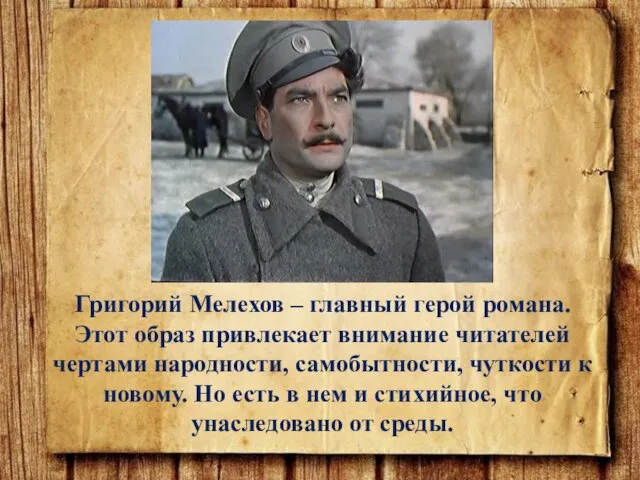 Григорий Мелехов – главный герой романа. Этот образ привлекает внимание читателей чертами народности, самобытности, чуткости к новому. Но есть в нем и стихийное, что унаследовано от среды.